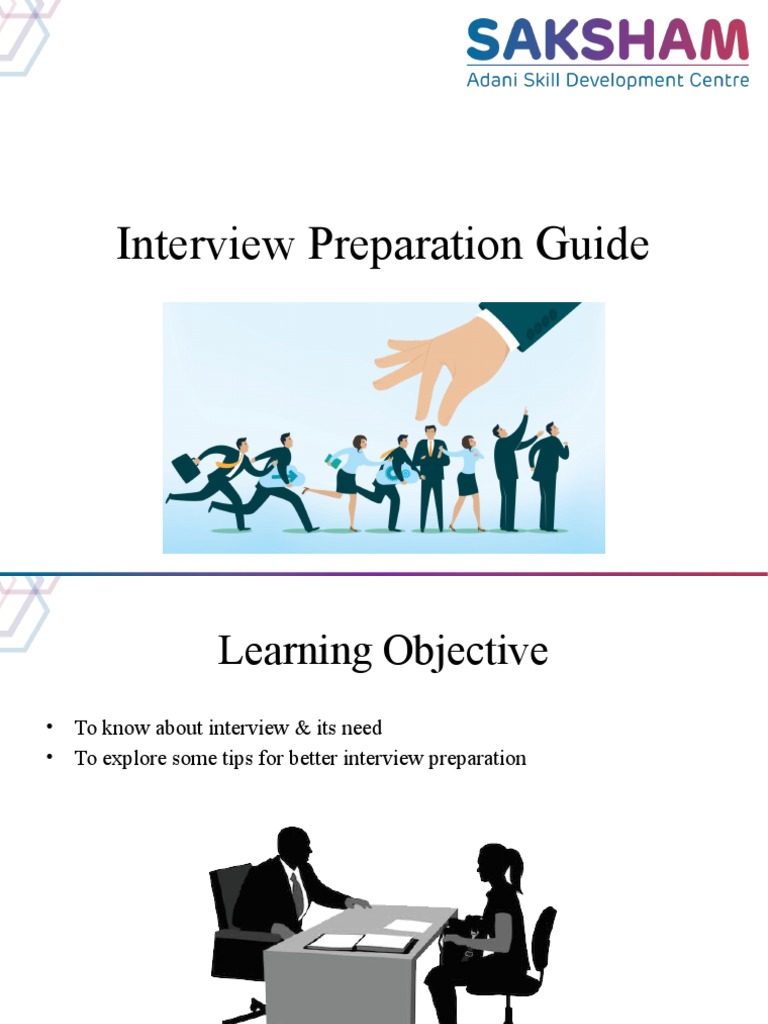 SAKSHAM
Adani Skill Development Centre

Interview Preparation Guide

Learning Objective

• To know about interview & its need
• To explore some tips for better interview preparation